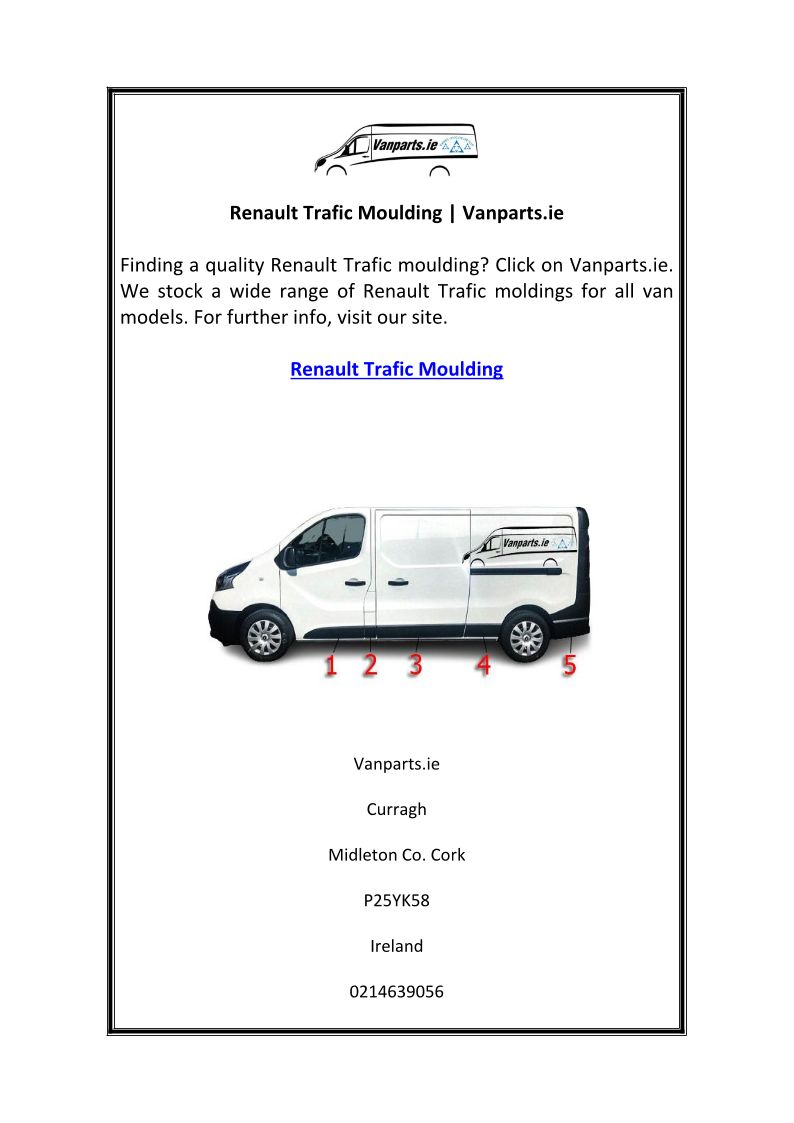 Vanparts.ie

Renault Trafic Moulding | Vanparts.ie

Finding a quality Renault Trafic moulding? Click on Vanparts.ie. We stock a wide range of Renault Trafic moldings for all van models. For further info, visit our site.

Renault Trafic Moulding

Vanparts.ie

1 2 3 4 5

Vanparts.ie

Curragh

Midleton Co. Cork

P25YK58

Ireland

0214639056